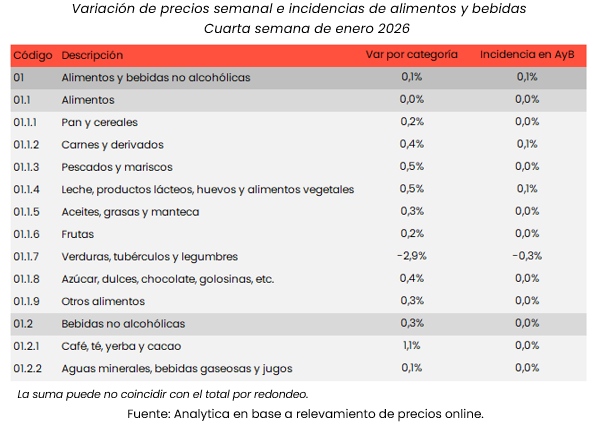 Variación de precios semanal e incidencias de alimentos y bebidas
Cuarta semana de enero 2026

| Código | Descripción | Var por categoría | Incidencia en AyB |
|---|---|---|---|
| 01 | Alimentos y bebidas no alcohólicas | 0,1% | 0,1% |
| 01.1 | Alimentos | 0,0% | 0,0% |
| 01.1.1 | Pan y cereales | 0,2% | 0,0% |
| 01.1.2 | Carnes y derivados | 0,4% | 0,1% |
| 01.1.3 | Pescados y mariscos | 0,5% | 0,0% |
| 01.1.4 | Leche, productos lácteos, huevos y alimentos vegetales | 0,5% | 0,1% |
| 01.1.5 | Aceites, grasas y manteca | 0,3% | 0,0% |
| 01.1.6 | Frutas | 0,2% | 0,0% |
| 01.1.7 | Verduras, tubérculos y legumbres | -2,9% | -0,3% |
| 01.1.8 | Azúcar, dulces, chocolate, golosinas, etc. | 0,4% | 0,0% |
| 01.1.9 | Otros alimentos | 0,3% | 0,0% |
| 01.2 | Bebidas no alcohólicas | 0,3% | 0,0% |
| 01.2.1 | Café, té, yerba y cacao | 1,1% | 0,0% |
| 01.2.2 | Aguas minerales, bebidas gaseosas y jugos | 0,1% | 0,0% |

La suma puede no coincidir con el total por redondeo.

Fuente: Analytica en base a relevamiento de precios online.